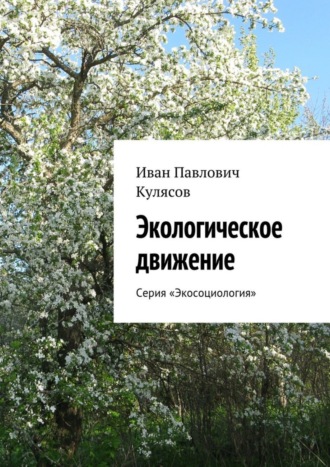 Иван Павлович Кулясов

Экологическое движение

Серия «Экосоциология»